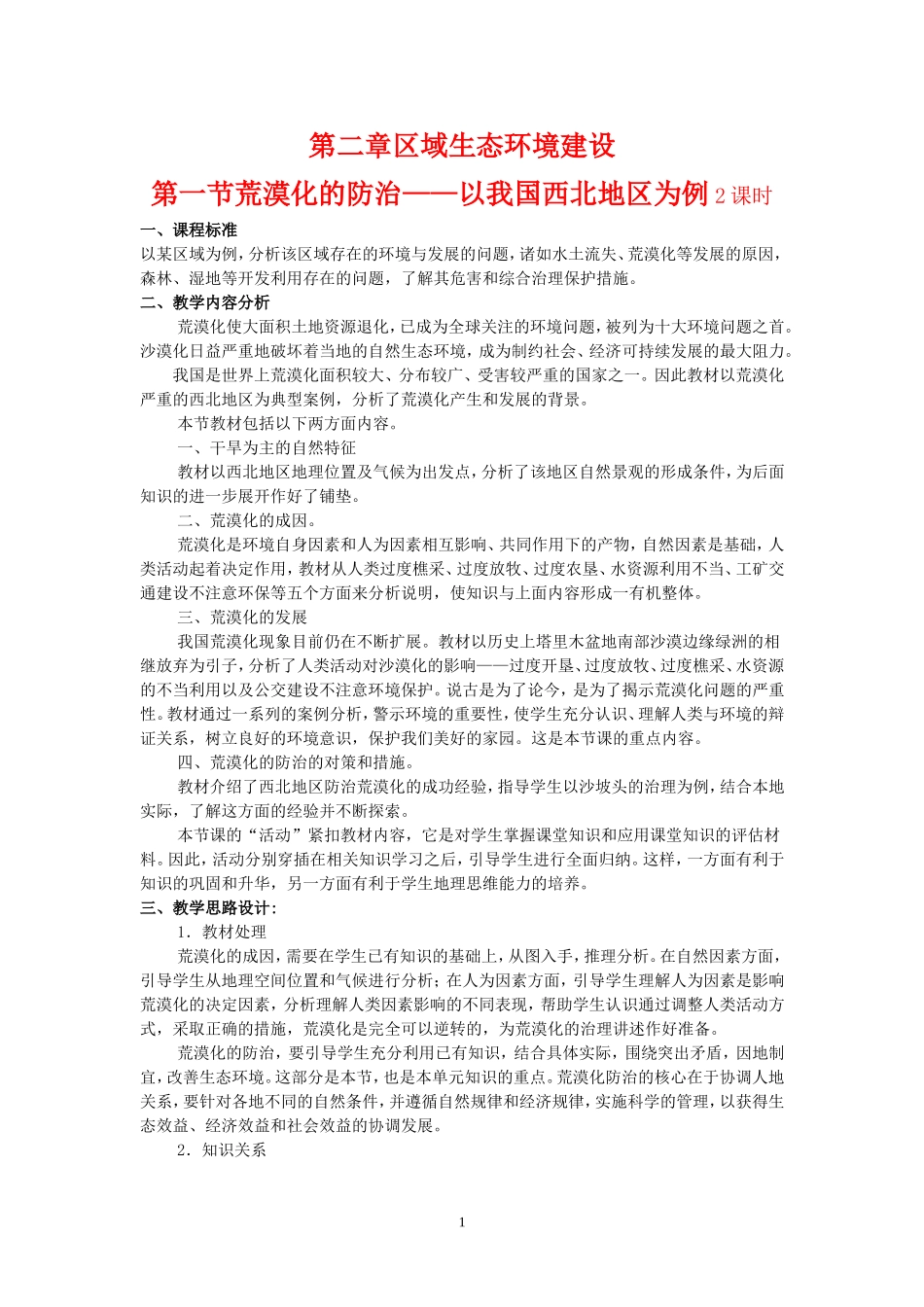 第二章区域生态环境建设

第一节荒漠化的防治——以我国西北地区为例 2 课时

一、课程标准

以某区域为例，分析该区域存在的环境与发展的问题，诸如水土流失、荒漠化等发展的原因，森林、湿地等开发利用存在的问题，了解其危害和综合治理保护措施。

二、教学内容分析

荒漠化使大面积土地资源退化，已成为全球关注的环境问题，被列为十大环境问题之首。沙漠化日益严重地破坏着当地的自然生态环境，成为制约社会、经济可持续发展的最大阻力。

我国是世界上荒漠化面积较大、分布较广、受害较严重的国家之一。因此教材以荒漠化严重的西北地区为典型案例，分析了荒漠化产生和发展的背景。

本节教材包括以下两方面内容。

一、干旱为主的自然特征

教材以西北地区地理位置及气候为出发点，分析了该地区自然景观的形成条件，为后面知识的进一步展开作好了铺垫。

二、荒漠化的成因。

荒漠化是环境自身因素和人为因素相互影响、共同作用下的产物，自然因素是基础，人类活动起着决定作用，教材从人类过度樵采、过度放牧、过度农垦、水资源利用不当、工矿交通建设不注意环保等五个方面来分析说明，使知识与上面内容形成一有机整体。

三、荒漠化的发展

我国荒漠化现象目前仍在不断扩展。教材以历史上塔里木盆地南部沙漠边缘绿洲的相继放弃为引子，分析了人类活动对沙漠化的影响——过度开垦、过度放牧、过度樵采、水资源的不当利用以及公交建设不注意环境保护。说古是为了论今，是为了揭示荒漠化问题的严重性。教材通过一系列的案例分析，警示环境的重要性，使学生充分认识、理解人类与环境的辩证关系，树立良好的环境意识，保护我们美好的家园。这是本节课的重点内容。

四、荒漠化的防治的对策和措施。

教材介绍了西北地区防治荒漠化的成功经验，指导学生以沙坡头的治理为例，结合本地实际，了解这方面的经验并不断探索。

本节课的“活动”紧扣教材内容，它是对学生掌握课堂知识和应用课堂知识的评估材料。因此，活动分别穿插在相关知识学习之后，引导学生进行全面归纳。这样，一方面有利于知识的巩固和升华，另一方面有利于学生地理思维能力的培养。

三、教学思路设计：

1．教材处理

荒漠化的成因，需要在学生已有知识的基础上，从图入手，推理分析。在自然因素方面，引导学生从地理空间位置和气候进行分析；在人为因素方面，引导学生理解人为因素是影响荒漠化的决定因素，分析理解人类因素影响的不同表现，帮助学生认识通过调整人类活动方式，采取正确的措施，荒漠化是完全可以逆转的，为荒漠化的治理讲述作好准备。

荒漠化的防治，要引导学生充分利用已有知识，结合具体实际，围绕突出矛盾，因地制宜，改善生态环境。这部分是本节，也是本单元知识的重点。荒漠化防治的核心在于协调人地关系，要针对各地不同的自然条件，并遵循自然规律和经济规律，实施科学的管理，以获得生态效益、经济效益和社会效益的协调发展。

2．知识关系

1